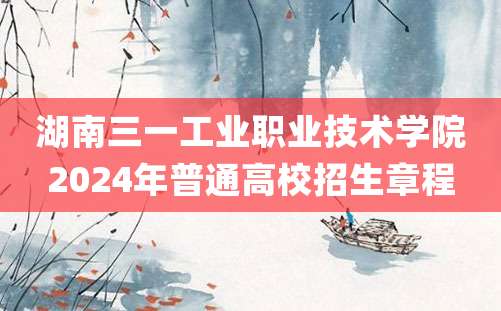 湖南三一工业职业技术学院
2024年普通高校招生章程